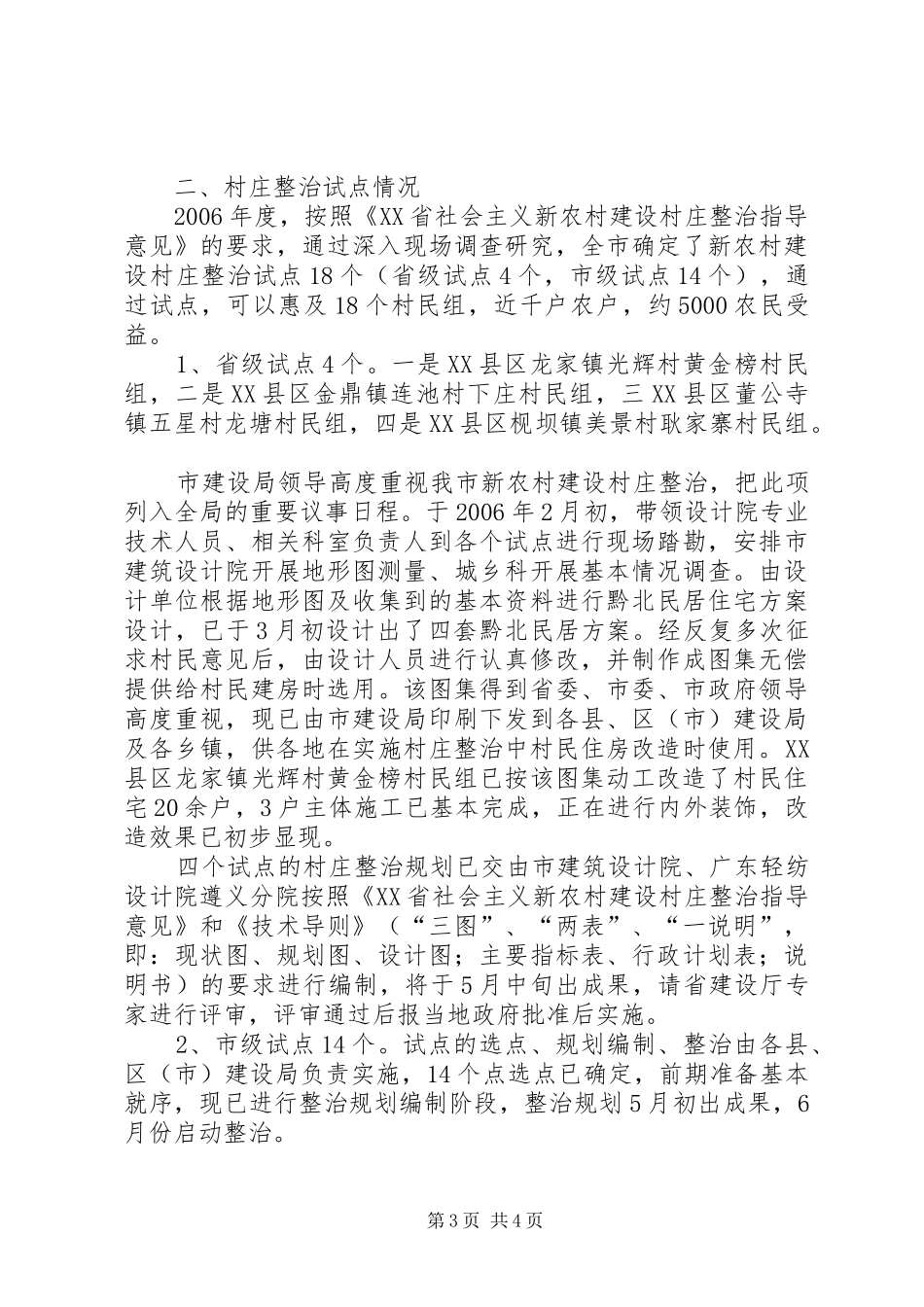 二、村庄整治试点情况

2006年度，按照《XX省社会主义新农村建设村庄整治指导意见》的要求，通过深入现场调查研究，全市确定了新农村建设村庄整治试点18个（省级试点4个，市级试点14个），通过试点，可以惠及18个村民组，近千户农户，约5000农民受益。

1、省级试点4个。一是XX县区龙家镇光辉村黄金榜村民组，二是XX县区金鼎镇连池村下庄村民组，三XX县区董公寺镇五星村龙塘村民组，四是XX县区枧坝镇美景村耿家寨村民组。

市建设局领导高度重视我市新农村建设村庄整治，把此项列入全局的重要议事日程。于2006年2月初，带领设计院专业技术人员、相关科室负责人到各个试点进行现场踏勘，安排市建筑设计院开展地形图测量、城乡科开展基本情况调查。由设计单位根据地形图及收集到的基本资料进行黔北民居住宅方案设计，已于3月初设计出了四套黔北民居方案。经反复多次征求村民意见后，由设计人员进行认真修改，并制作成图集无偿提供给村民建房时选用。该图集得到省委、市委、市政府领导高度重视，现已由市建设局印刷下发到各县、区（市）建设局及各乡镇，供各地在实施村庄整治中村民住房改造时使用。XX县区龙家镇光辉村黄金榜村民组已按该图集动工改造了村民住宅20余户，3户主体施工已基本完成，正在进行内外装饰，改造效果已初步显现。

四个试点的村庄整治规划已交由市建筑设计院、广东轻纺设计院遵义分院按照《XX省社会主义新农村建设村庄整治指导意见》和《技术导则》（“三图”、“两表”、“一说明”，即：现状图、规划图、设计图；主要指标表、行政计划表；说明书）的要求进行编制，将于5月中旬出成果，请省建设厅专家进行评审，评审通过后报当地政府批准后实施。

2、市级试点14个。试点的选点、规划编制、整治由各县、区（市）建设局负责实施，14个点选点已确定，前期准备基本就序，现已进行整治规划编制阶段，整治规划5月初出成果，6月份启动整治。

第3页 共4页